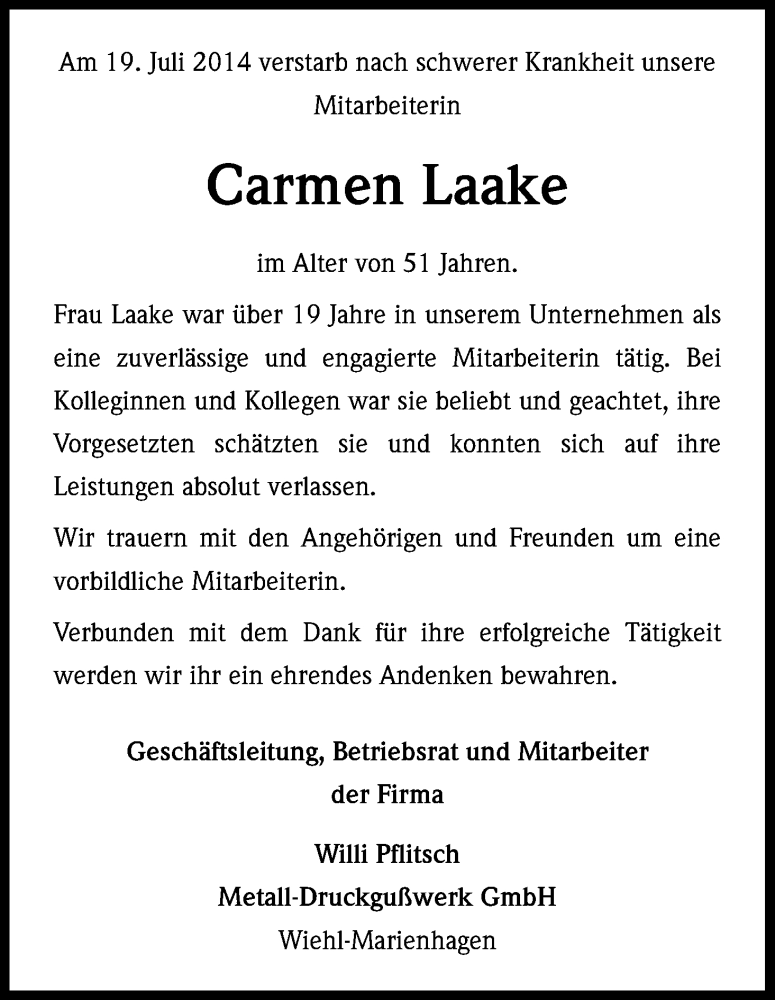 Am 19. Juli 2014 verstarb nach schwerer Krankheit unsere Mitarbeiterin

Carmen Laake

im Alter von 51 Jahren.

Frau Laake war über 19 Jahre in unserem Unternehmen als eine zuverlässige und engagierte Mitarbeiterin tätig. Bei Kolleginnen und Kollegen war sie beliebt und geachtet, ihre Vorgesetzten schätzten sie und konnten sich auf ihre Leistungen absolut verlassen.

Wir trauern mit den Angehörigen und Freunden um eine vorbildliche Mitarbeiterin.

Verbunden mit dem Dank für ihre erfolgreiche Tätigkeit werden wir ihr ein ehrendes Andenken bewahren.

Geschäftsleitung, Betriebsrat und Mitarbeiter der Firma

Willi Pflitsch
Metall-Druckgußwerk GmbH
Wiehl-Marienhagen